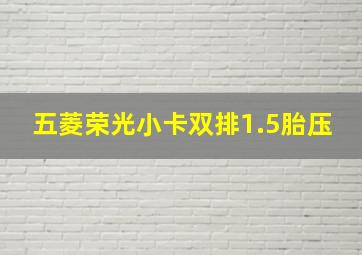 五菱荣光小卡双排1.5胎压